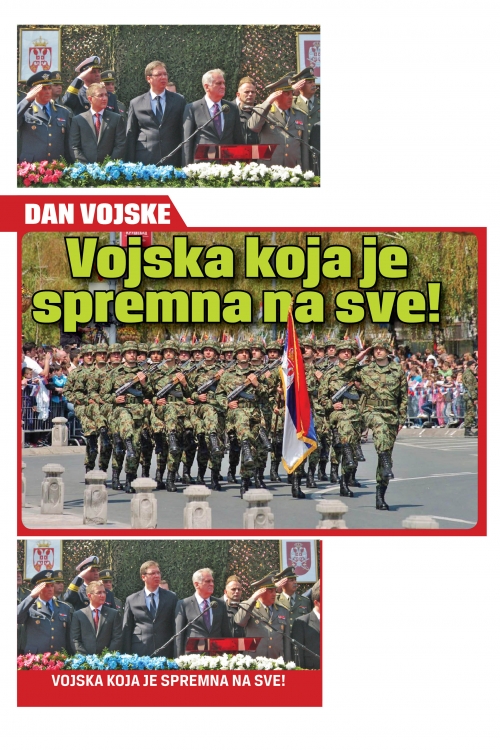 DAN VOJSKE

Vojska koja je spremna na sve!

VOJSKA KOJA JE SPREMNA NA SVE!